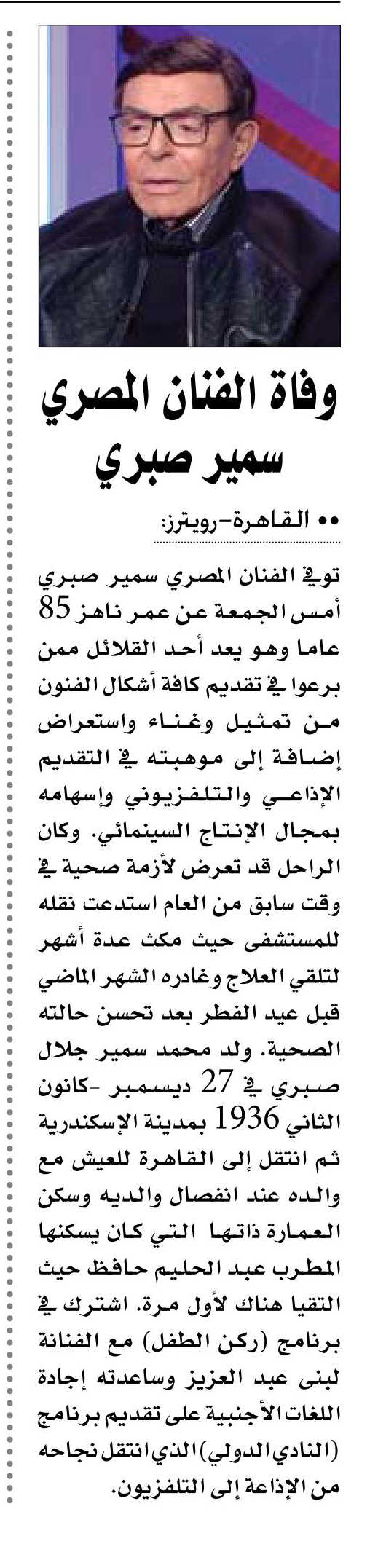 وفاة الفنان المصري سمير صبري

•• القاهرة-رويترز:

توفي الفنان المصري سمير صبري أمس الجمعة عن عمر ناهز 85 عاما وهو يعد أحد القلائل ممن برعوا في تقديم كافة أشكال الفنون من تمثيل وغناء واستعراض إضافة إلى موهبته في التقديم الإذاعي والتلفزيوني وإسهامه بمجال الإنتاج السينمائي. وكان الراحل قد تعرض لأزمة صحية في وقت سابق من العام استدعت نقله للمستشفى حيث مكث عدة أشهر لتلقي العلاج وغادره الشهر الماضي قبل عيد الفطر بعد تحسن حالته الصحية. ولد محمد سمير جلال صبري في 27 ديسمبر -كانون الثاني 1936 بمدينة الإسكندرية ثم انتقل إلى القاهرة للعيش مع والده عند انفصال والديه وسكن العمارة ذاتها التي كان يسكنها المطرب عبد الحليم حافظ حيث التقيا هناك لأول مرة. اشترك في برنامج (ركن الطفل) مع الفنانة لبنى عبد العزيز وساعدته إجادة اللغات الأجنبية على تقديم برنامج (النادي الدولي) الذي انتقل نجاحه من الإذاعة إلى التلفزيون.